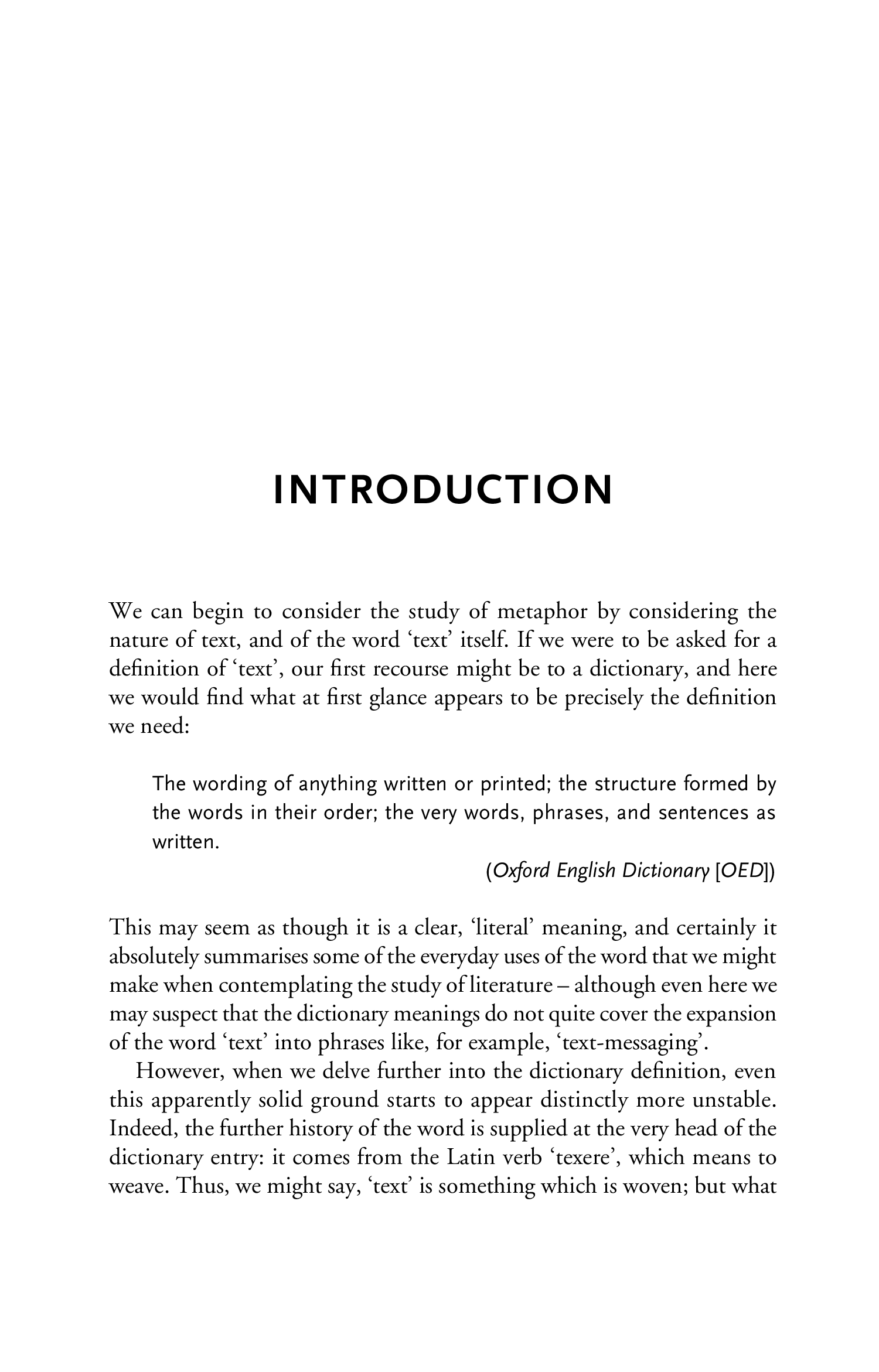 INTRODUCTION

We can begin to consider the study of metaphor by considering the nature of text, and of the word ‘text’ itself. If we were to be asked for a definition of ‘text’, our first recourse might be to a dictionary, and here we would find what at first glance appears to be precisely the definition we need:

The wording of anything written or printed; the structure formed by the words in their order; the very words, phrases, and sentences as written.

(Oxford English Dictionary [OED])

This may seem as though it is a clear, ‘literal’ meaning, and certainly it absolutely summarises some of the everyday uses of the word that we might make when contemplating the study of literature – although even here we may suspect that the dictionary meanings do not quite cover the expansion of the word ‘text’ into phrases like, for example, ‘text-messaging’.

However, when we delve further into the dictionary definition, even this apparently solid ground starts to appear distinctly more unstable. Indeed, the further history of the word is supplied at the very head of the dictionary entry: it comes from the Latin verb ‘texere’, which means to weave. Thus, we might say, ‘text’ is something which is woven; but what